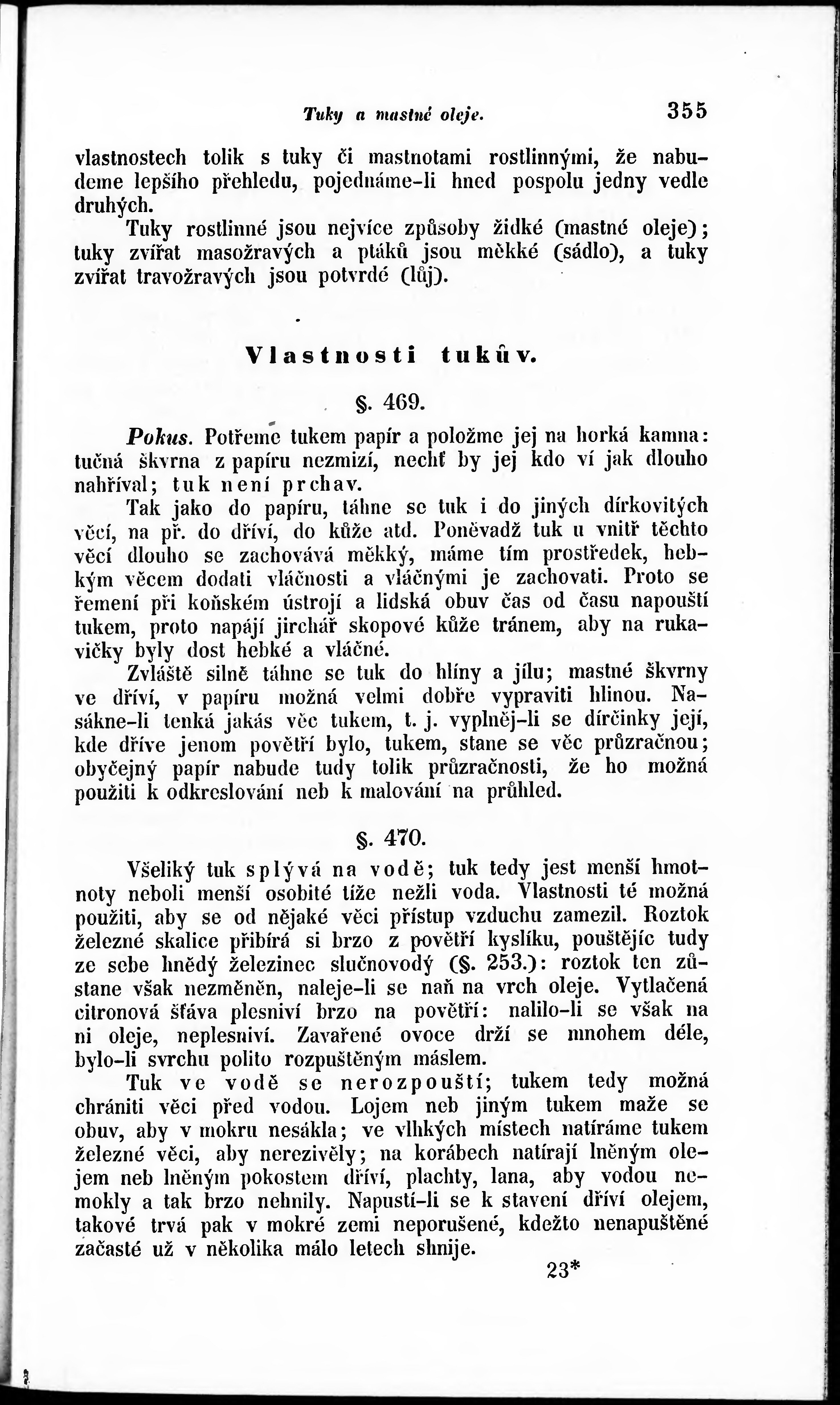 Tuky a mastné oleje. 355

vlastnostech tolik s tuky či mastnotami rostlinnými, že nabudeme lepšího přehledu, pojednáme-li hned pospolu jedny vedle druhých.

Tuky rostlinné jsou nejvíce způsoby židké (mastné oleje); tuky zvířat masožravých a ptáků jsou měkké (sádlo), a tuky zvířat travožravých jsou potvrdé (lůj).

Vlastnosti tukův.

§. 469.

Pokus. Potřeme tukem papír a položme jej na horká kamna: tučná škvrna z papíru nezmizí, nechť by jej kdo ví jak dlouho nahříval; tuk není prchav.

Tak jako do papíru, táhne se tuk i do jiných dírkovitých věcí, na př. do dříví, do kůže atd. Poněvadž tuk u vnitř těchto věcí dlouho se zachovává měkký, máme tím prostředek, hebkým věcem dodati vláčnosti a vláčnými je zachovati. Proto se řemení při koňském ústrojí a lidská obuv čas od času napouští tukem, proto napájí jirchář skopové kůže tránem, aby na rukavičky byly dost hebké a vláčné.

Zvláště silně táhne se tuk do hlíny a jílu; mastné škvrny ve dříví, v papíru možná velmi dobře vypraviti hlinou. Nasákne-li tenká jakás věc tukem, t. j. vyplněj-li se dírčinky její, kde dříve jenom povětří bylo, tukem, stane se věc průzračnou; obyčejný papír nabude tudy tolik průzračnosti, že ho možná použiti k odkreslování neb k malování na průhled.

§. 470.

Všeliký tuk splývá na vodě; tuk tedy jest menší hmotnoty neboli menší osobité tíže nežli voda. Vlastnosti té možná použiti, aby se od nějaké věci přístup vzduchu zamezil. Roztok železné skalice přibírá si brzo z povětří kyslíku, pouštějíc tudy ze sebe hnědý železinec slučnovodý (§. 253.): roztok ten zůstane však nezměněn, naleje-li se naň na vrch oleje. Vytlačená citronová šťáva plesniví brzo na povětří: nalilo-li se však na ni oleje, neplesniví. Zavařené ovoce drží se mnohem déle, bylo-li svrchu polito rozpuštěným máslem.

Tuk ve vodě se nerozpouští; tukem tedy možná chrániti věci před vodou. Lojem neb jiným tukem maže se obuv, aby v mokru nesákla; ve vlhkých místech natíráme tukem železné věci, aby nerezivěly; na korábech natírají lněným olejem neb lněným pokostem dříví, plachty, lana, aby vodou nemokly a tak brzo nehnily. Napustí-li se k stavení dříví olejem, takové trvá pak v mokré zemi neporušené, kdežto nenapuštěné začasté už v několika málo letech shnije.

23*